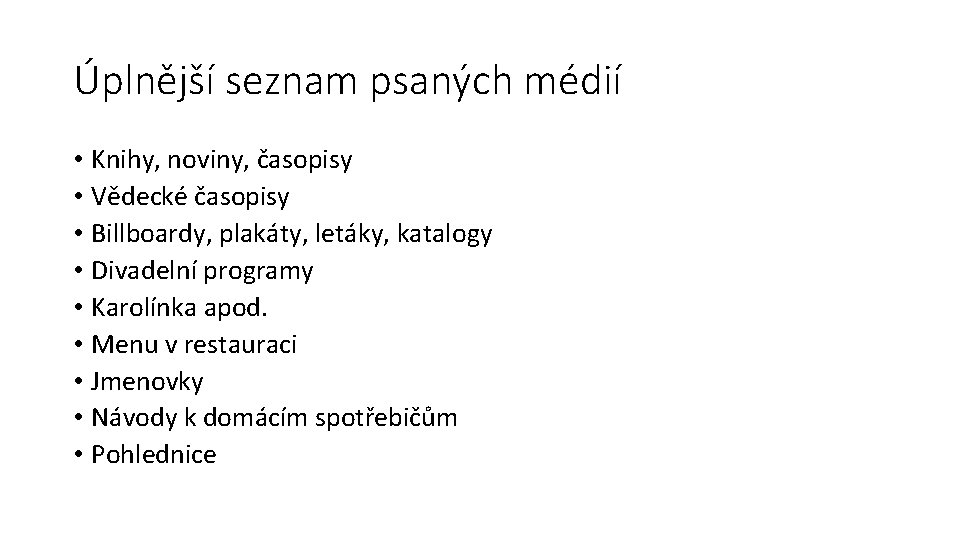 Úplnější seznam psaných médií

• Knihy, noviny, časopisy
• Vědecké časopisy
• Billboardy, plakáty, letáky, katalogy
• Divadelní programy
• Karolínka apod.
• Menu v restauraci
• Jmenovky
• Návody k domácím spotřebičům
• Pohlednice